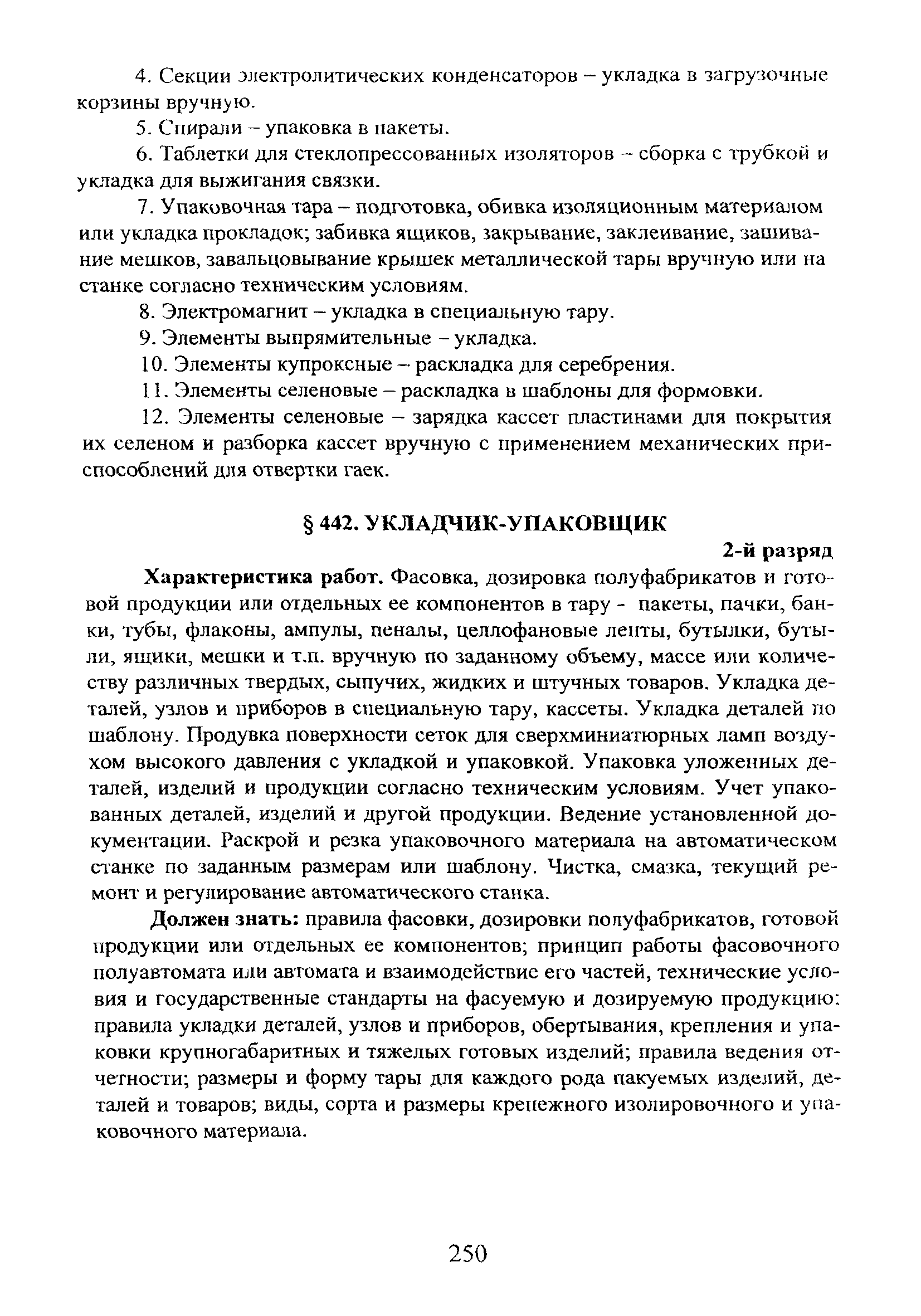 4. Секции электролитических конденсаторов – укладка в загрузочные корзины вручную.

5. Спирали – упаковка в пакеты.

6. Таблетки для стеклопрессованных изоляторов – сборка с трубкой и укладка для выжигания связки.

7. Упаковочная тара – подготовка, обивка изоляционным материалом или укладка прокладок; забивка ящиков, закрывание, заклеивание, зашивание мешков, завальцовывание крышек металлической тары вручную или на станке согласно техническим условиям.

8. Электромагнит – укладка в специальную тару.

9. Элементы выпрямительные – укладка.

10. Элементы купроксные – раскладка для серебрения.

11. Элементы селеновые – раскладка в шаблоны для формовки.

12. Элементы селеновые – зарядка кассет пластинами для покрытия их селеном и разборка кассет вручную с применением механических приспособлений для отвертки гаек.

§ 442. УКЛАДЧИК-УПАКОВЩИК

2-й разряд

Характеристика работ. Фасовка, дозировка полуфабрикатов и готовой продукции или отдельных ее компонентов в тару - пакеты, пачки, банки, тубы, флаконы, ампулы, пеналы, целлофановые ленты, бутылки, бутыли, ящики, мешки и т.п. вручную по заданному объему, массе или количеству различных твердых, сыпучих, жидких и штучных товаров. Укладка деталей, узлов и приборов в специальную тару, кассеты. Укладка деталей по шаблону. Продувка поверхности сеток для сверхминиатюрных ламп воздухом высокого давления с укладкой и упаковкой. Упаковка уложенных деталей, изделий и продукции согласно техническим условиям. Учет упакованных деталей, изделий и другой продукции. Ведение установленной документации. Раскрой и резка упаковочного материала на автоматическом станке по заданным размерам или шаблону. Чистка, смазка, текущий ремонт и регулирование автоматического станка.

Должен знать: правила фасовки, дозировки полуфабрикатов, готовой продукции или отдельных ее компонентов; принцип работы фасовочного полуавтомата или автомата и взаимодействие его частей, технические условия и государственные стандарты на фасуемую и дозируемую продукцию: правила укладки деталей, узлов и приборов, обертывания, крепления и упаковки крупногабаритных и тяжелых готовых изделий; правила ведения отчетности; размеры и форму тары для каждого рода пакуемых изделий, деталей и товаров; виды, сорта и размеры крепежного изолировочного и упаковочного материала.

250